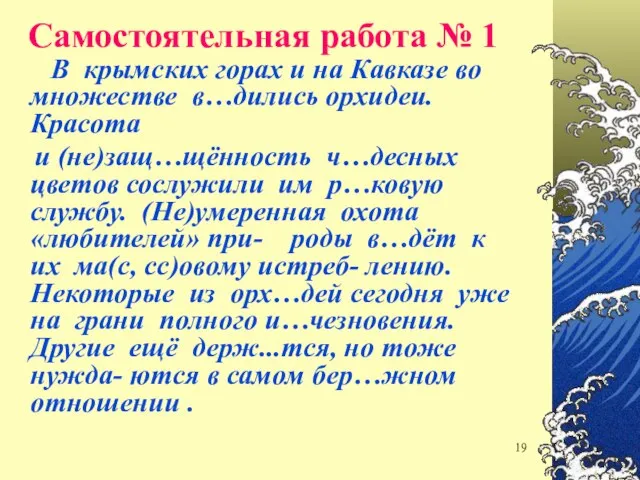 Самостоятельная работа № 1

В крымских горах и на Кавказе во множестве в…дились орхидеи. Красота

и (не)защ…щённость ч…десных цветов сослужили им р…ковую службу. (Не)умеренная охота «любителей» при- роды в…дёт к их ма(с, сс)овому истреб- лению. Некоторые из орх…дей сегодня уже на грани полного и…чезновения. Другие ещё держ...тся, но тоже нужда- ются в самом бер…жном отношении .

19